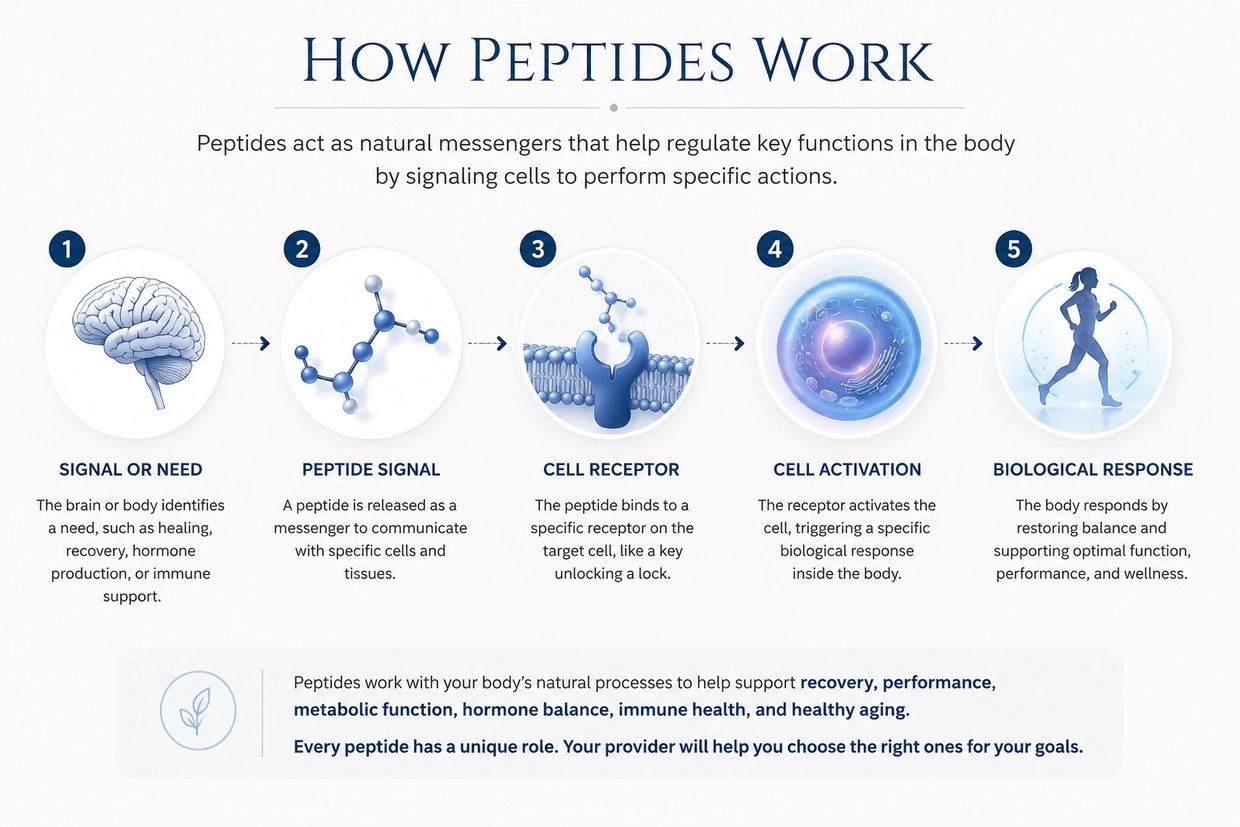 HOW PEPTIDES WORK

Peptides act as natural messengers that help regulate key functions in the body by signaling cells to perform specific actions.

1

SIGNAL OR NEED

The brain or body identifies a need, such as healing, recovery, hormone production, or immune support.

2

PEPTIDE SIGNAL

A peptide is released as a messenger to communicate with specific cells and tissues.

3

CELL RECEPTOR

The peptide binds to a specific receptor on the target cell, like a key unlocking a lock.

4

CELL ACTIVATION

The receptor activates the cell, triggering a specific biological response inside the body.

5

BIOLOGICAL RESPONSE

The body responds by restoring balance and supporting optimal function, performance, and wellness.

Peptides work with your body's natural processes to help support recovery, performance, metabolic function, hormone balance, immune health, and healthy aging.

Every peptide has a unique role. Your provider will help you choose the right ones for your goals.